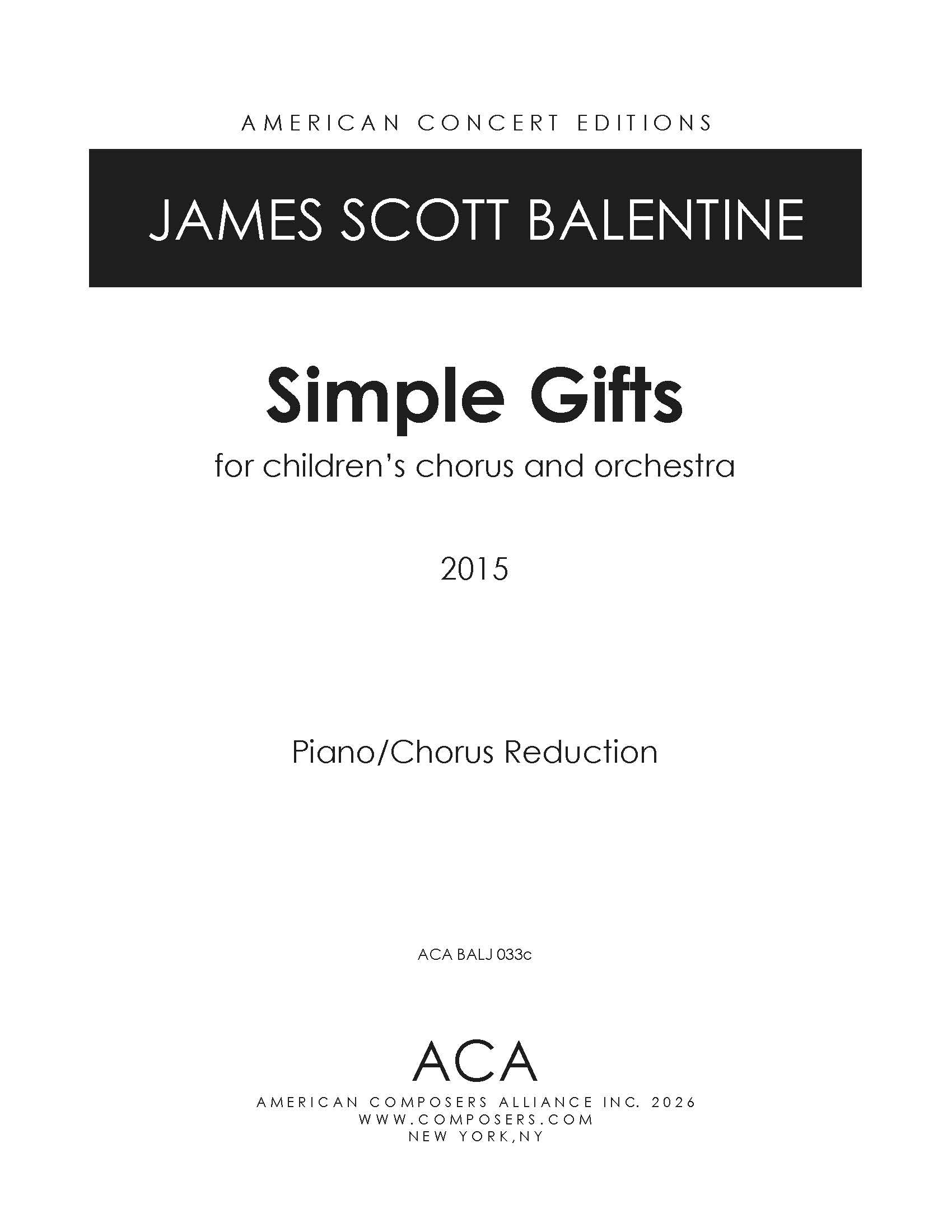 AMERICAN CONCERT EDITIONS

JAMES SCOTT BALENTINE

Simple Gifts

for children's chorus and orchestra

2015

Piano/Chorus Reduction

ACA BALJ 033c

ACA

AMERICAN COMPOSERS ALLIANCE INC. 2026
WWW.COMPOSERS.COM
NEW YORK,NY